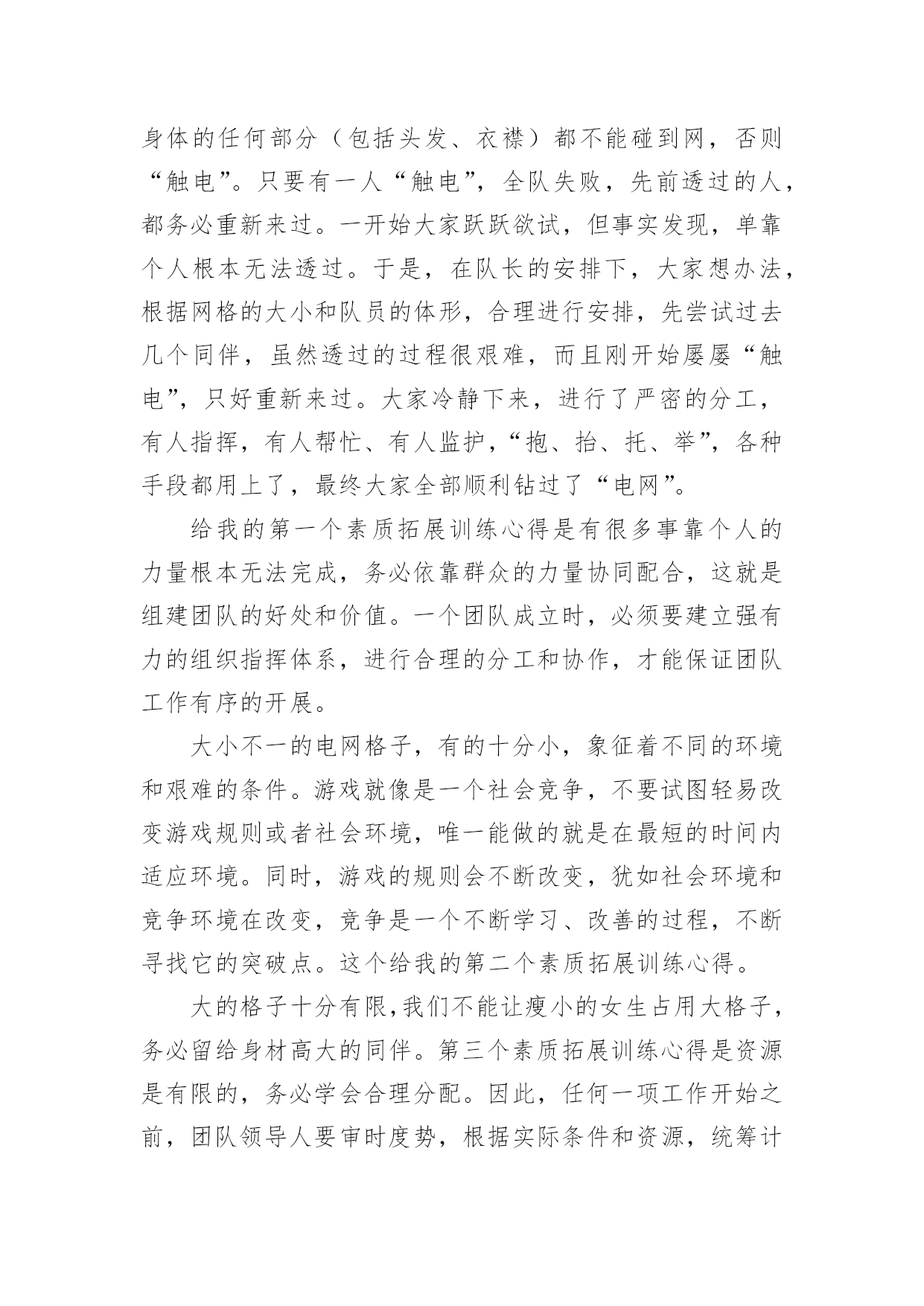 身体的任何部分（包括头发、衣襟）都不能碰到网，否则“触电”。只要有一人“触电”，全队失败，先前透过的人，都务必重新来过。一开始大家跃跃欲试，但事实发现，单靠个人根本无法透过。于是，在队长的安排下，大家想办法，根据网格的大小和队员的体形，合理进行安排，先尝试过去几个同伴，虽然透过的过程很艰难，而且刚开始屡屡“触电”，只好重新来过。大家冷静下来，进行了严密的分工，有人指挥，有人帮忙、有人监护，“抱、抬、托、举”，各种手段都用上了，最终大家全部顺利钻过了“电网”。

给我的第一个素质拓展训练心得是有很多事靠个人的力量根本无法完成，务必依靠群众的力量协同配合，这就是组建团队的好处和价值。一个团队成立时，必须要建立强有力的组织指挥体系，进行合理的分工和协作，才能保证团队工作有序的开展。

大小不一的电网格子，有的十分小，象征着不同的环境和艰难的条件。游戏就像是一个社会竞争，不要试图轻易改变游戏规则或者社会环境，唯一能做的就是在最短的时间内适应环境。同时，游戏的规则会不断改变，犹如社会环境和竞争环境在改变，竞争是一个不断学习、改善的过程，不断寻找它的突破点。这个给我的第二个素质拓展训练心得。

大的格子十分有限，我们不能让瘦小的女生占用大格子，务必留给身材高大的同伴。第三个素质拓展训练心得是资源是有限的，务必学会合理分配。因此，任何一项工作开始之前，团队领导人要审时度势，根据实际条件和资源，统筹计